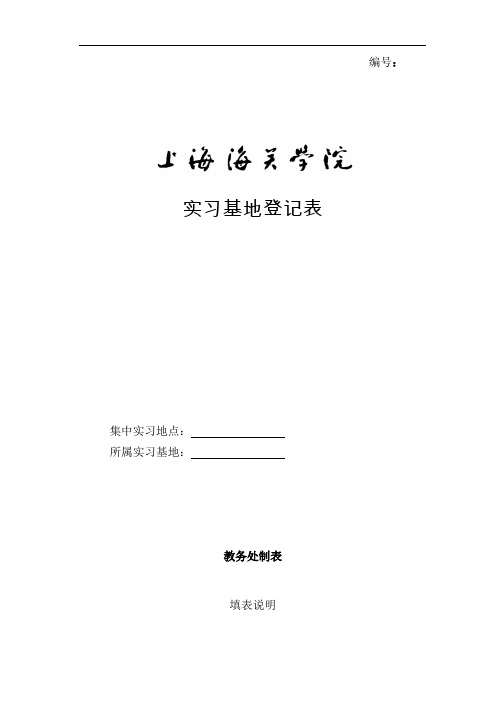 编号：

上海海关学院

实习基地登记表

集中实习地点：

所属实习基地：

教务处制表

填表说明